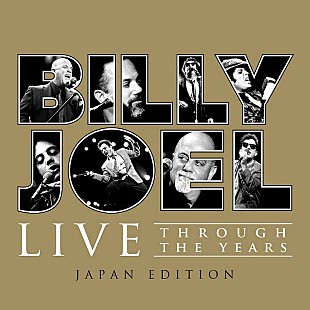 BILLY JOEL

LIVE THROUGH THE YEARS

JAPAN EDITION